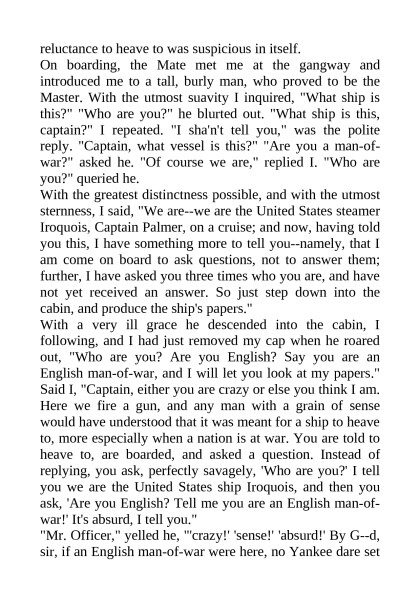 reluctance to heave to was suspicious in itself.

On boarding, the Mate met me at the gangway and introduced me to a tall, burly man, who proved to be the Master. With the utmost suavity I inquired, "What ship is this?" "Who are you?" he blurted out. "What ship is this, captain?" I repeated. "I sha'n't tell you," was the polite reply. "Captain, what vessel is this?" "Are you a man-of-war?" asked he. "Of course we are," replied I. "Who are you?" queried he.

With the greatest distinctness possible, and with the utmost sternness, I said, "We are--we are the United States steamer Iroquois, Captain Palmer, on a cruise; and now, having told you this, I have something more to tell you--namely, that I am come on board to ask questions, not to answer them; further, I have asked you three times who you are, and have not yet received an answer. So just step down into the cabin, and produce the ship's papers."

With a very ill grace he descended into the cabin, I following, and I had just removed my cap when he roared out, "Who are you? Are you English? Say you are an English man-of-war, and I will let you look at my papers."

Said I, "Captain, either you are crazy or else you think I am. Here we fire a gun, and any man with a grain of sense would have understood that it was meant for a ship to heave to, more especially when a nation is at war. You are told to heave to, are boarded, and asked a question. Instead of replying, you ask, perfectly savagely, 'Who are you?' I tell you we are the United States ship Iroquois, and then you ask, 'Are you English? Tell me you are an English man-of-war!' It's absurd, I tell you."

"Mr. Officer," yelled he, "'crazy!' 'sense!' 'absurd!' By G--d, sir, if an English man-of-war were here, no Yankee dare set